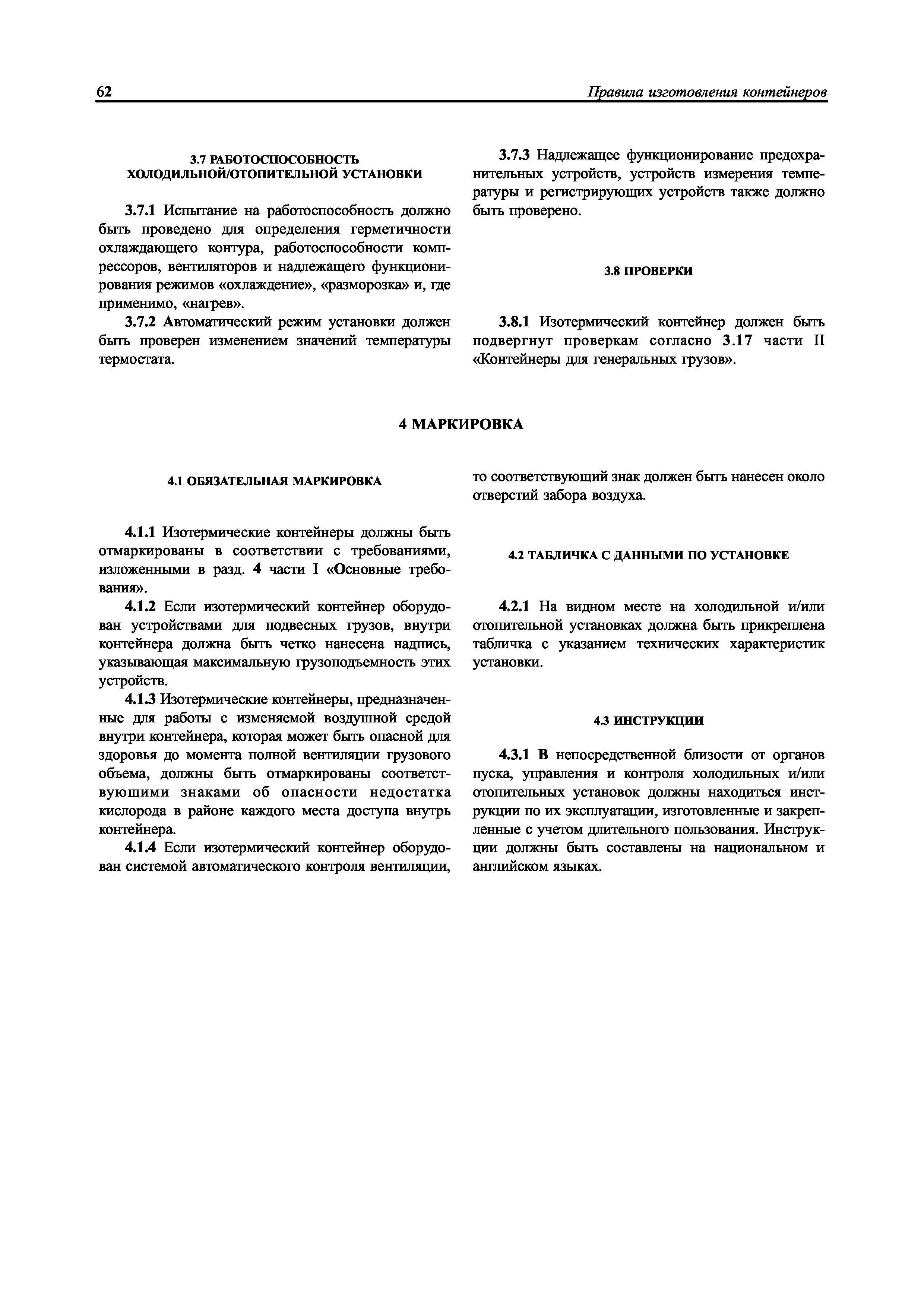 62 Правила изготовления контейнеров

3.7 РАБОТОСПОСОБНОСТЬ ХОЛОДИЛЬНОЙ/ОТОПИТЕЛЬНОЙ УСТАНОВКИ

3.7.1 Испытание на работоспособность должно быть проведено для определения герметичности охлаждающего контура, работоспособности компрессоров, вентиляторов и надлежащего функционирования режимов «охлаждение», «разморозка» и, где применимо, «нагрев».

3.7.2 Автоматический режим установки должен быть проверен изменением значений температуры термостата.

3.7.3 Надлежащее функционирование предохранительных устройств, устройств измерения температуры и регистрирующих устройств также должно быть проверено.

3.8 ПРОВЕРКИ

3.8.1 Изотермический контейнер должен быть подвергнут проверкам согласно 3.17 части II «Контейнеры для генеральных грузов».

4 МАРКИРОВКА

4.1 ОБЯЗАТЕЛЬНАЯ МАРКИРОВКА

4.1.1 Изотермические контейнеры должны быть отмаркированы в соответствии с требованиями, изложенными в разд. 4 части I «Основные требования».

4.1.2 Если изотермический контейнер оборудован устройствами для подвесных грузов, внутри контейнера должна быть четко нанесена надпись, указывающая максимальную грузоподъемность этих устройств.

4.1.3 Изотермические контейнеры, предназначенные для работы с изменяемой воздушной средой внутри контейнера, которая может быть опасной для здоровья до момента полной вентиляции грузового объема, должны быть отмаркированы соответствующими знаками об опасности недостатка кислорода в районе каждого места доступа внутрь контейнера.

4.1.4 Если изотермический контейнер оборудован системой автоматического контроля вентиляции, то соответствующий знак должен быть нанесен около отверстий забора воздуха.

4.2 ТАБЛИЧКА С ДАННЫМИ ПО УСТАНОВКЕ

4.2.1 На видном месте на холодильной и/или отопительной установках должна быть прикреплена табличка с указанием технических характеристик установки.

4.3 ИНСТРУКЦИИ

4.3.1 В непосредственной близости от органов пуска, управления и контроля холодильных и/или отопительных установок должны находиться инструкции по их эксплуатации, изготовленные и закрепленные с учетом длительного пользования. Инструкции должны быть составлены на национальном и английском языках.